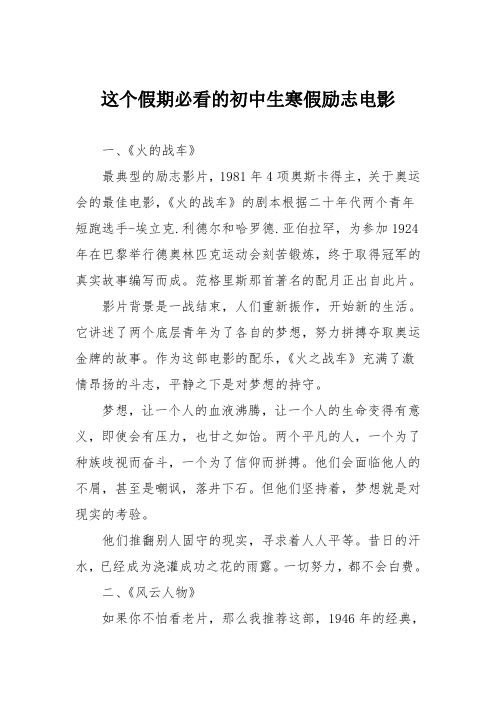 这个假期必看的初中生寒假励志电影

一、《火的战车》

最典型的励志影片，1981 年 4 项奥斯卡得主，关于奥运会的最佳电影，《火的战车》的剧本根据二十年代两个青年短跑选手-埃立克.利德尔和哈罗德.亚伯拉罕，为参加 1924 年在巴黎举行德奥林匹克运动会刻苦锻炼，终于取得冠军的真实故事编写而成。范格里斯那首著名的配月正出自此片。

影片背景是一战结束，人们重新振作，开始新的生活。它讲述了两个底层青年为了各自的梦想，努力拼搏夺取奥运金牌的故事。作为这部电影的配乐，《火之战车》充满了激情昂扬的斗志，平静之下是对梦想的持守。

梦想，让一个人的血液沸腾，让一个人的生命变得有意义，即使会有压力，也甘之如饴。两个平凡的人，一个为了种族歧视而奋斗，一个为了信仰而拼搏。他们会面临他人的不屑，甚至是嘲讽，落井下石。但他们坚持着，梦想就是对现实的考验。

他们推翻别人固守的现实，寻求着人人平等。昔日的汗水，已经成为浇灌成功之花的雨露。一切努力，都不会白费。

二、《风云人物》

如果你不怕看老片，那么我推荐这部，1946 年的经典，